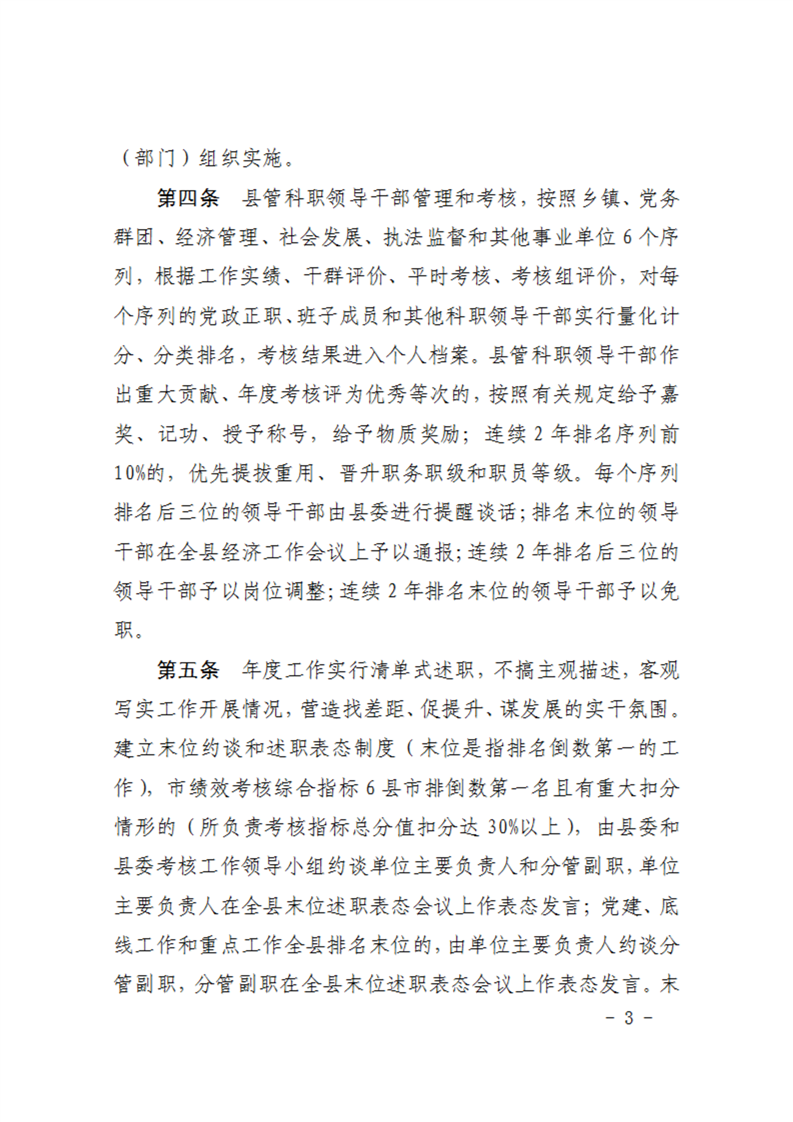 （部门）组织实施。

第四条　县管科职领导干部管理和考核，按照乡镇、党务群团、经济管理、社会发展、执法监督和其他事业单位 6 个序列，根据工作实绩、干群评价、平时考核、考核组评价，对每个序列的党政正职、班子成员和其他科职领导干部实行量化计分、分类排名，考核结果进入个人档案。县管科职领导干部作出重大贡献、年度考核评为优秀等次的，按照有关规定给予嘉奖、记功、授予称号，给予物质奖励；连续 2 年排名序列前 10%的，优先提拔重用、晋升职务职级和职员等级。每个序列排名后三位的领导干部由县委进行提醒谈话；排名末位的领导干部在全县经济工作会议上予以通报；连续 2 年排名后三位的领导干部予以岗位调整；连续 2 年排名末位的领导干部予以免职。

第五条　年度工作实行清单式述职，不搞主观描述，客观写实工作开展情况，营造找差距、促提升、谋发展的实干氛围。建立末位约谈和述职表态制度（末位是指排名倒数第一的工作），市绩效考核综合指标 6 县市排倒数第一名且有重大扣分情形的（所负责考核指标总分值扣分达 30%以上），由县委和县委考核工作领导小组约谈单位主要负责人和分管副职，单位主要负责人在全县末位述职表态会议上作表态发言；党建、底线工作和重点工作全县排名末位的，由单位主要负责人约谈分管副职，分管副职在全县末位述职表态会议上作表态发言。末

－ 3 －